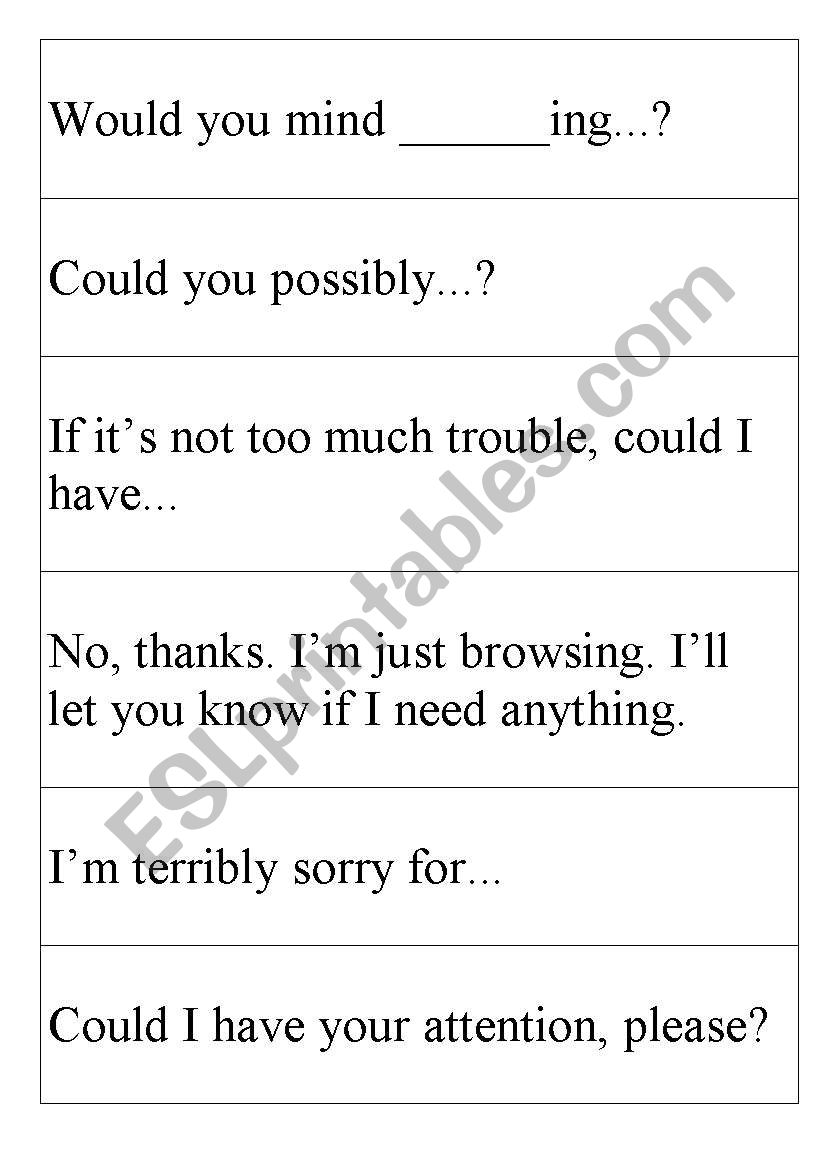 Would you mind ____ing...?

Could you possibly...?

If it's not too much trouble, could I have...

No, thanks. I'm just browsing. I'll let you know if I need anything.

I'm terribly sorry for...

Could I have your attention, please?

ESLprintables.com